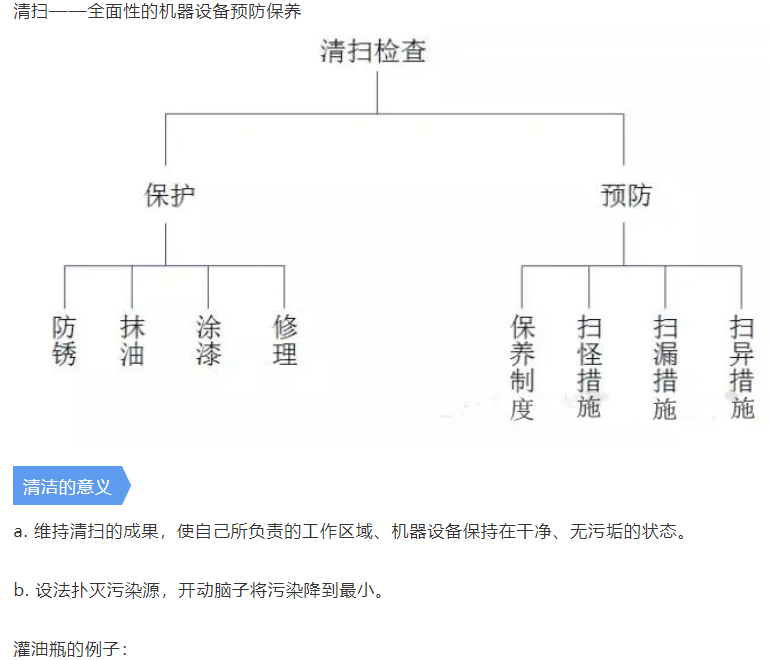 清扫——全面性的机器设备预防保养

清扫检查

保护

预防

防锈

抹油

涂漆

修理

保养制度

扫怪措施

扫漏措施

扫异措施

清洁的意义

a. 维持清扫的成果，使自己所负责的工作区域、机器设备保持在干净、无污垢的状态。

b. 设法扑灭污染源，开动脑子将污染降到最小。

灌油瓶的例子：